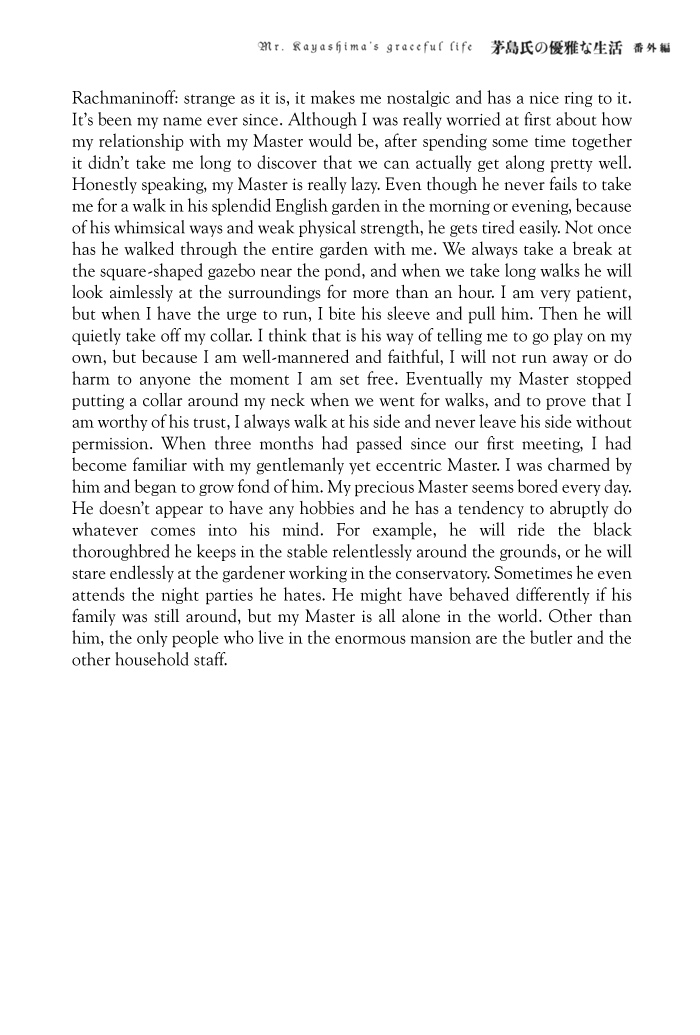 Mr. Kayashima's graceful life 茅島氏の優雅な生活 番外編

Rachmaninoff: strange as it is, it makes me nostalgic and has a nice ring to it. It's been my name ever since. Although I was really worried at first about how my relationship with my Master would be, after spending some time together it didn't take me long to discover that we can actually get along pretty well. Honestly speaking, my Master is really lazy. Even though he never fails to take me for a walk in his splendid English garden in the morning or evening, because of his whimsical ways and weak physical strength, he gets tired easily. Not once has he walked through the entire garden with me. We always take a break at the square-shaped gazebo near the pond, and when we take long walks he will look aimlessly at the surroundings for more than an hour. I am very patient, but when I have the urge to run, I bite his sleeve and pull him. Then he will quietly take off my collar. I think that is his way of telling me to go play on my own, but because I am well-mannered and faithful, I will not run away or do harm to anyone the moment I am set free. Eventually my Master stopped putting a collar around my neck when we went for walks, and to prove that I am worthy of his trust, I always walk at his side and never leave his side without permission. When three months had passed since our first meeting, I had become familiar with my gentlemanly yet eccentric Master. I was charmed by him and began to grow fond of him. My precious Master seems bored every day. He doesn't appear to have any hobbies and he has a tendency to abruptly do whatever comes into his mind. For example, he will ride the black thoroughbred he keeps in the stable relentlessly around the grounds, or he will stare endlessly at the gardener working in the conservatory. Sometimes he even attends the night parties he hates. He might have behaved differently if his family was still around, but my Master is all alone in the world. Other than him, the only people who live in the enormous mansion are the butler and the other household staff.